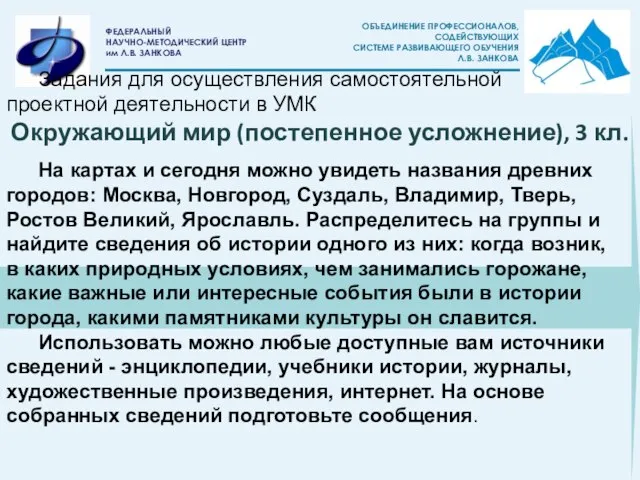 ФЕДЕРАЛЬНЫЙ
НАУЧНО-МЕТОДИЧЕСКИЙ ЦЕНТР
им Л.В. ЗАНКОВА

ОБЪЕДИНЕНИЕ ПРОФЕССИОНАЛОВ, СОДЕЙСТВУЮЩИХ СИСТЕМЕ РАЗВИВАЮЩЕГО ОБУЧЕНИЯ Л.В. ЗАНКОВА

Задания для осуществления самостоятельной проектной деятельности в УМК

Окружающий мир (постепенное усложнение), 3 кл.

На картах и сегодня можно увидеть названия древних городов: Москва, Новгород, Суздаль, Владимир, Тверь, Ростов Великий, Ярославль. Распределитесь на группы и найдите сведения об истории одного из них: когда возник, в каких природных условиях, чем занимались горожане, какие важные или интересные события были в истории города, какими памятниками культуры он славится.

Использовать можно любые доступные вам источники сведений - энциклопедии, учебники истории, журналы, художественные произведения, интернет. На основе собранных сведений подготовьте сообщения.